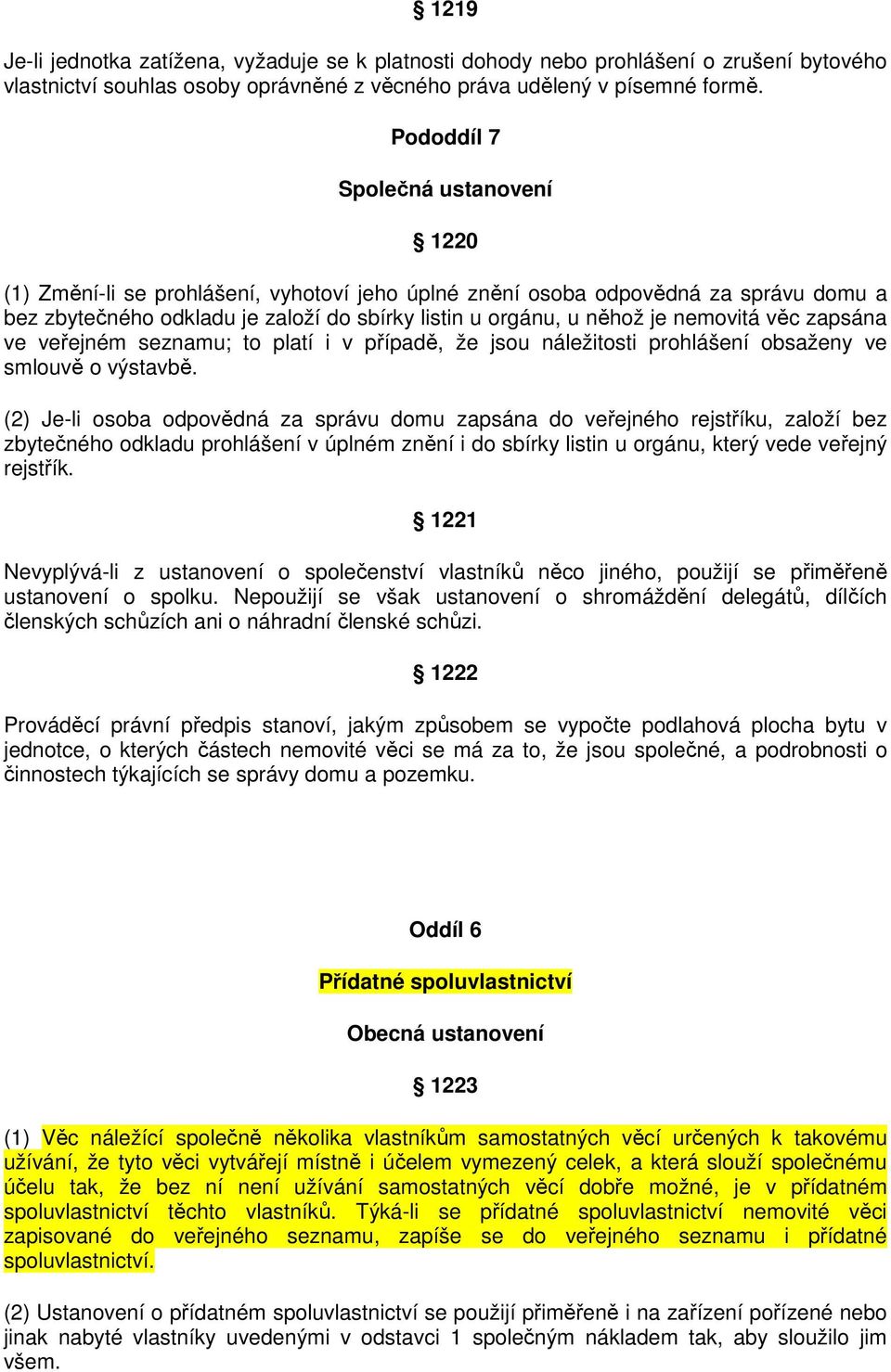 § 1219

Je-li jednotka zatížena, vyžaduje se k platnosti dohody nebo prohlášení o zrušení bytového vlastnictví souhlas osoby oprávněné z věcného práva udělený v písemné formě.

Pododdíl 7

Společná ustanovení

§ 1220

(1) Změní-li se prohlášení, vyhotoví jeho úplné znění osoba odpovědná za správu domu a bez zbytečného odkladu je založí do sbírky listin u orgánu, u něhož je nemovitá věc zapsána ve veřejném seznamu; to platí i v případě, že jsou náležitosti prohlášení obsaženy ve smlouvě o výstavbě.

(2) Je-li osoba odpovědná za správu domu zapsána do veřejného rejstříku, založí bez zbytečného odkladu prohlášení v úplném znění i do sbírky listin u orgánu, který vede veřejný rejstřík.

§ 1221

Nevyplývá-li z ustanovení o společenství vlastníků něco jiného, použijí se přiměřeně ustanovení o spolku. Nepoužijí se však ustanovení o shromáždění delegátů, dílčích členských schůzích ani o náhradní členské schůzi.

§ 1222

Prováděcí právní předpis stanoví, jakým způsobem se vypočte podlahová plocha bytu v jednotce, o kterých částech nemovité věci se má za to, že jsou společné, a podrobnosti o činnostech týkajících se správy domu a pozemku.

Oddíl 6

Přídatné spoluvlastnictví

Obecná ustanovení

§ 1223

(1) Věc náležící společně několika vlastníkům samostatných věcí určených k takovému užívání, že tyto věci vytvářejí místně i účelem vymezený celek, a která slouží společnému účelu tak, že bez ní není užívání samostatných věcí dobře možné, je v přídatném spoluvlastnictví těchto vlastníků. Týká-li se přídatné spoluvlastnictví nemovité věci zapisované do veřejného seznamu, zapíše se do veřejného seznamu i přídatné spoluvlastnictví.

(2) Ustanovení o přídatném spoluvlastnictví se použijí přiměřeně i na zařízení pořízené nebo jinak nabyté vlastníky uvedenými v odstavci 1 společným nákladem tak, aby sloužilo jim všem.